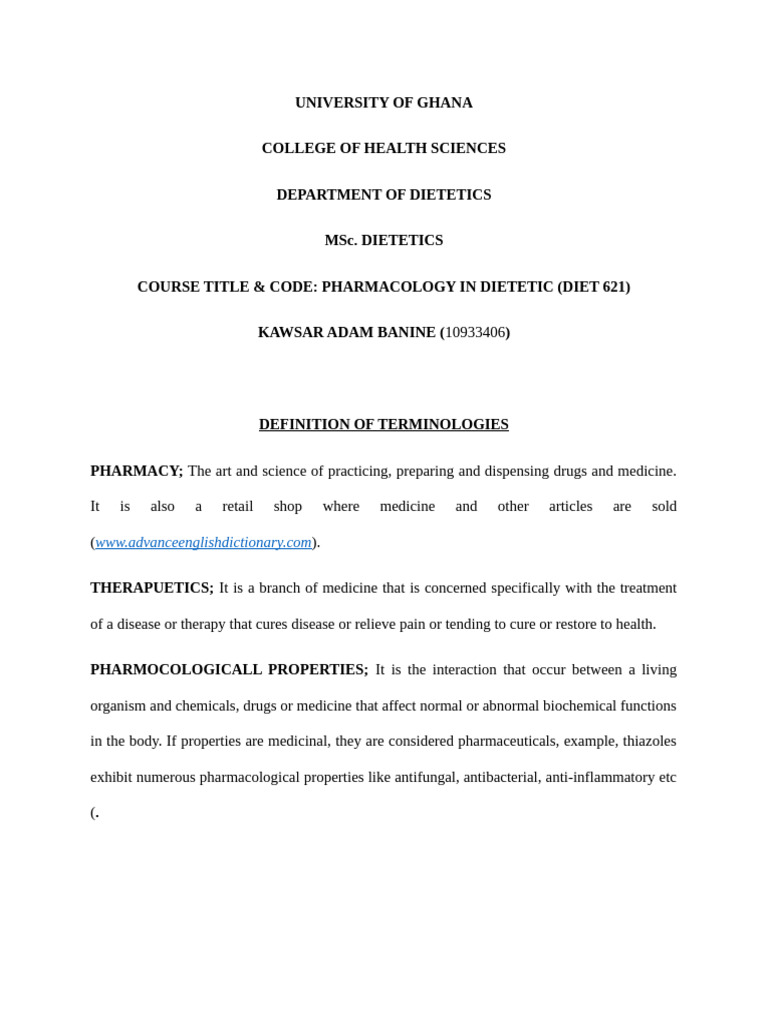 UNIVERSITY OF GHANA

COLLEGE OF HEALTH SCIENCES

DEPARTMENT OF DIETETICS

MSc. DIETETICS

COURSE TITLE & CODE: PHARMACOLOGY IN DIETETIC (DIET 621)

KAWSAR ADAM BANINE (10933406)

DEFINITION OF TERMINOLOGIES

PHARMACY; The art and science of practicing, preparing and dispensing drugs and medicine. It is also a retail shop where medicine and other articles are sold (www.advanceenglishdictionary.com).

THERAPUETICS; It is a branch of medicine that is concerned specifically with the treatment of a disease or therapy that cures disease or relieve pain or tending to cure or restore to health.

PHARMOCOLOGICALL PROPERTIES; It is the interaction that occur between a living organism and chemicals, drugs or medicine that affect normal or abnormal biochemical functions in the body. If properties are medicinal, they are considered pharmaceuticals, example, thiazoles exhibit numerous pharmacological properties like antifungal, antibacterial, anti-inflammatory etc (.